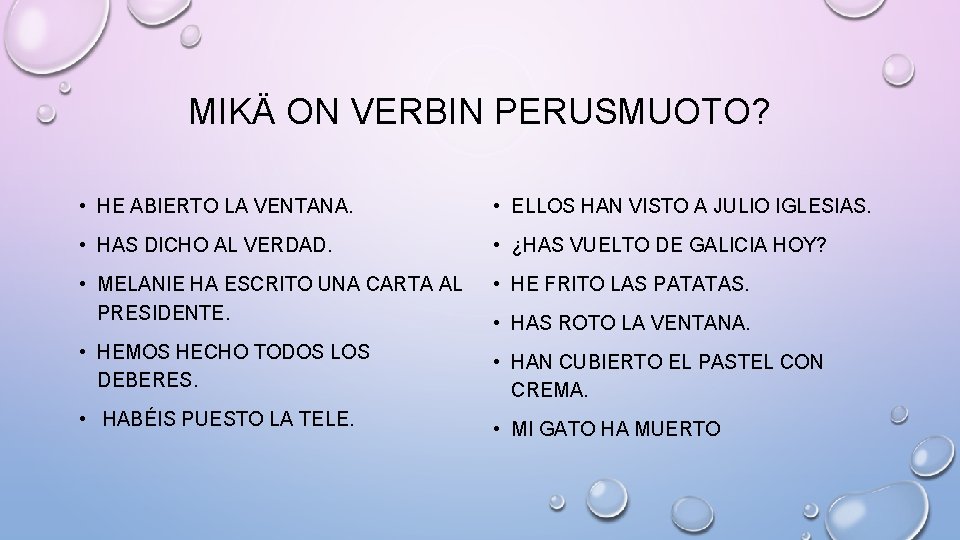 MIKÄ ON VERBIN PERUSMUOTO?

• HE ABIERTO LA VENTANA.
• HAS DICHO AL VERDAD.
• MELANIE HA ESCRITO UNA CARTA AL PRESIDENTE.
• HEMOS HECHO TODOS LOS DEBERES.
• HABÉIS PUESTO LA TELE.

• ELLOS HAN VISTO A JULIO IGLESIAS.
• ¿HAS VUELTO DE GALICIA HOY?
• HE FRITO LAS PATATAS.
• HAS ROTO LA VENTANA.
• HAN CUBIERTO EL PASTEL CON CREMA.
• MI GATO HA MUERTO